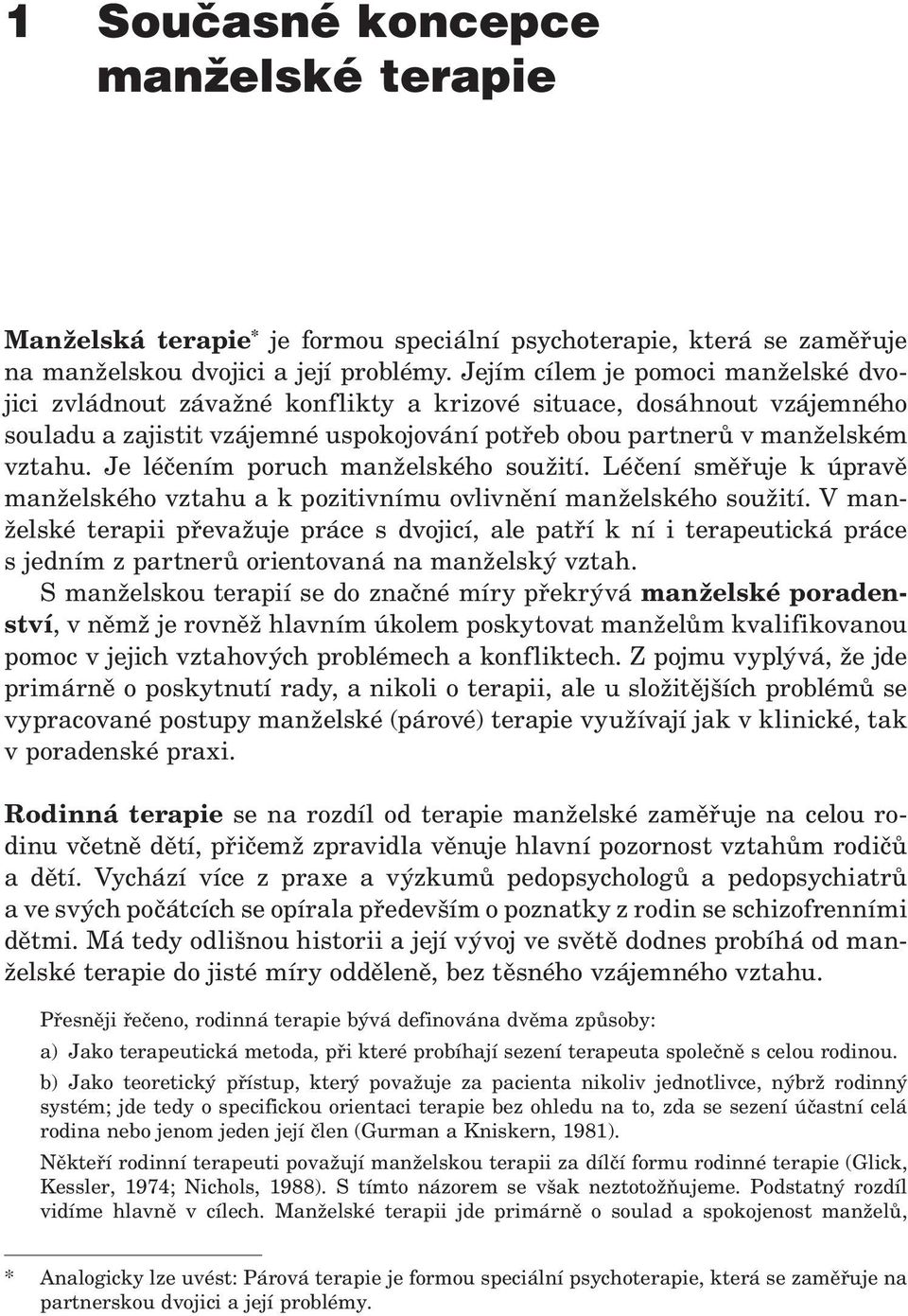 1 Současné koncepce manželské terapie

Manželská terapie* je formou speciální psychoterapie, která se zaměřuje na manželskou dvojici a její problémy. Jejím cílem je pomoci manželské dvojici zvládnout závažné konflikty a krizové situace, dosáhnout vzájemného souladu a zajistit vzájemné uspokojování potřeb obou partnerů v manželském vztahu. Je léčením poruch manželského soužití. Léčení směřuje k úpravě manželského vztahu a k pozitivnímu ovlivnění manželského soužití. V manželské terapii převažuje práce s dvojicí, ale patří k ní i terapeutická práce s jedním z partnerů orientovaná na manželský vztah.

S manželskou terapií se do značné míry překrývá manželské poradenství, v němž je rovněž hlavním úkolem poskytovat manželům kvalifikovanou pomoc v jejich vztahových problémech a konfliktech. Z pojmu vyplývá, že jde primárně o poskytnutí rady, a nikoli o terapii, ale u složitějších problémů se vypracované postupy manželské (párové) terapie využívají jak v klinické, tak v poradenské praxi.

Rodinná terapie se na rozdíl od terapie manželské zaměřuje na celou rodinu včetně dětí, přičemž zpravidla věnuje hlavní pozornost vztahům rodičů a dětí. Vychází více z praxe a výzkumů pedopsychologů a pedopsychiatrů a ve svých počátcích se opírala především o poznatky z rodin se schizofrenními dětmi. Má tedy odlišnou historii a její vývoj ve světě dodnes probíhá od manželské terapie do jisté míry odděleně, bez těsného vzájemného vztahu.

Přesněji řečeno, rodinná terapie bývá definována dvěma způsoby:

a) Jako terapeutická metoda, při které probíhají sezení terapeuta společně s celou rodinou.

b) Jako teoretický přístup, který považuje za pacienta nikoliv jednotlivce, nýbrž rodinný systém; jde tedy o specifickou orientaci terapie bez ohledu na to, zda se sezení účastní celá rodina nebo jenom jeden její člen (Gurman a Kniskern, 1981).

Někteří rodinní terapeuti považují manželskou terapii za dílčí formu rodinné terapie (Glick, Kessler, 1974; Nichols, 1988). S tímto názorem se však neztotožňujeme. Podstatný rozdíl vidíme hlavně v cílech. Manželské terapii jde primárně o soulad a spokojenost manželů,

* Analogicky lze uvést: Párová terapie je formou speciální psychoterapie, která se zaměřuje na partnerskou dvojici a její problémy.